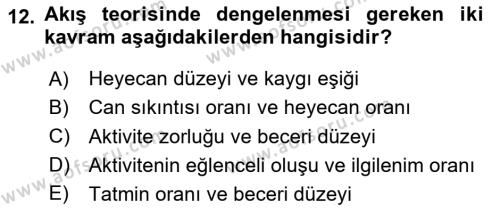 12. Akış teorisinde dengelenmesi gereken iki kavram aşağıdakilerden hangisidir?

A) Heyecan düzeyi ve kaygı eşiği
B) Can sıkıntısı oranı ve heyecan oranı
C) Aktivite zorluğu ve beceri düzeyi
D) Aktivitenin eğlenceli oluşu ve ilgilenim oranı
E) Tatmin oranı ve beceri düzeyi

www.aofsoru.com